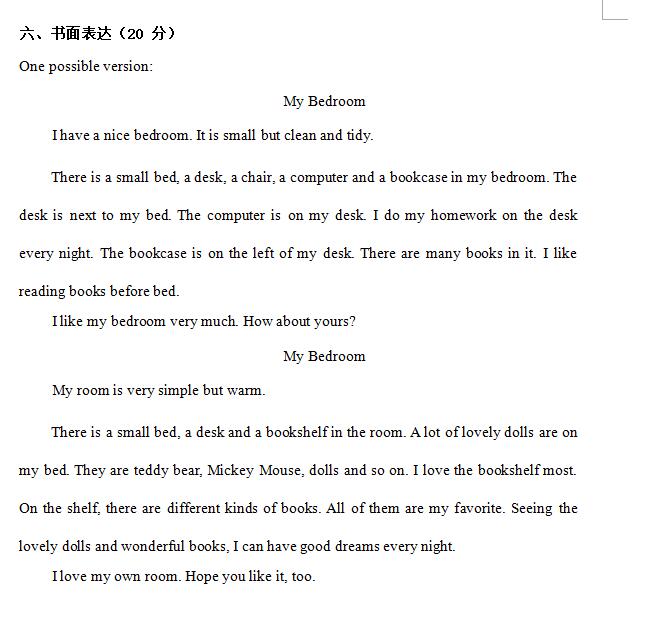 六、书面表达（20 分）

One possible version:

My Bedroom

I have a nice bedroom. It is small but clean and tidy.

There is a small bed, a desk, a chair, a computer and a bookcase in my bedroom. The desk is next to my bed. The computer is on my desk. I do my homework on the desk every night. The bookcase is on the left of my desk. There are many books in it. I like reading books before bed.

I like my bedroom very much. How about yours?

My Bedroom

My room is very simple but warm.

There is a small bed, a desk and a bookshelf in the room. A lot of lovely dolls are on my bed. They are teddy bear, Mickey Mouse, dolls and so on. I love the bookshelf most. On the shelf, there are different kinds of books. All of them are my favorite. Seeing the lovely dolls and wonderful books, I can have good dreams every night.

I love my own room. Hope you like it, too.